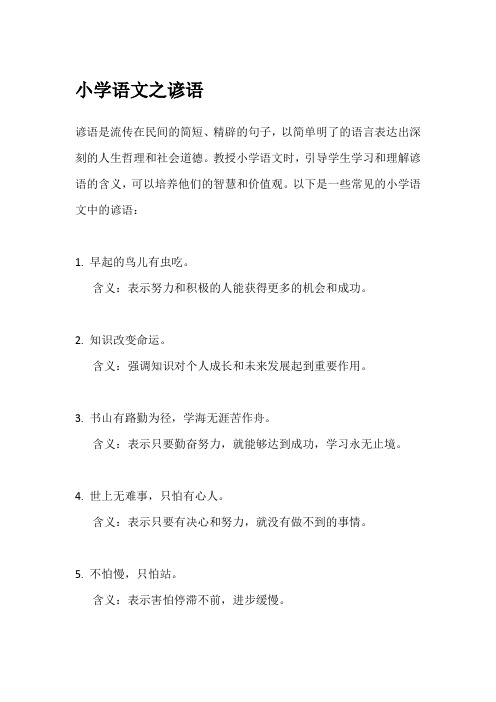 小学语文之谚语

谚语是流传在民间的简短、精辟的句子，以简单明了的语言表达出深刻的人生哲理和社会道德。教授小学语文时，引导学生学习和理解谚语的含义，可以培养他们的智慧和价值观。以下是一些常见的小学语文中的谚语：

1. 早起的鸟儿有虫吃。
含义：表示努力和积极的人能获得更多的机会和成功。

2. 知识改变命运。
含义：强调知识对个人成长和未来发展起到重要作用。

3. 书山有路勤为径，学海无涯苦作舟。
含义：表示只要勤奋努力，就能够达到成功，学习永无止境。

4. 世上无难事，只怕有心人。
含义：表示只要有决心和努力，就没有做不到的事情。

5. 不怕慢，只怕站。
含义：表示害怕停滞不前，进步缓慢。